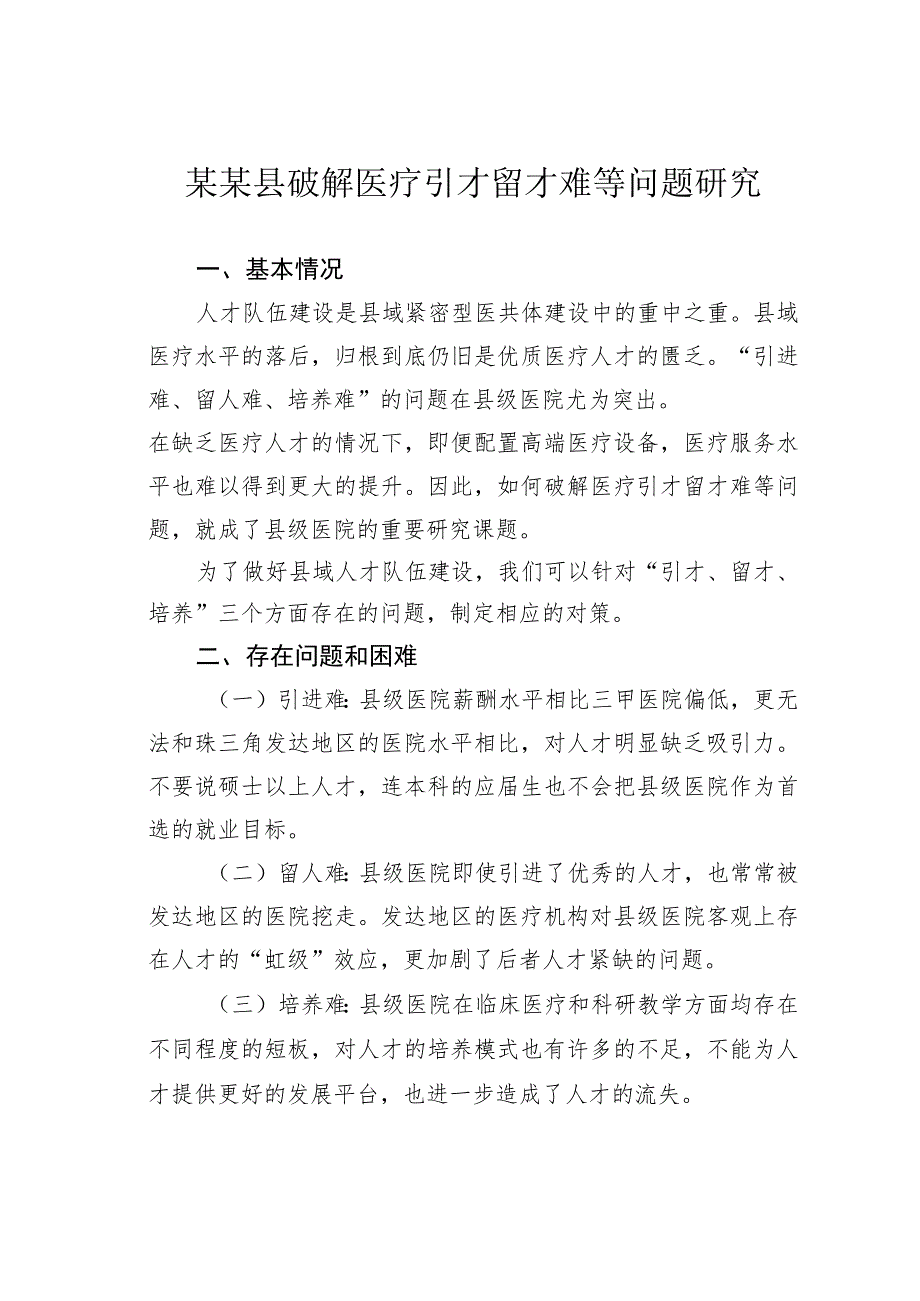 某某县破解医疗引才留才难等问题研究

一、基本情况

人才队伍建设是县域紧密型医共体建设中的重中之重。县域医疗水平的落后，归根到底仍旧是优质医疗人才的匮乏。“引进难、留人难、培养难”的问题在县级医院尤为突出。

在缺乏医疗人才的情况下，即便配置高端医疗设备，医疗服务水平也难以得到更大的提升。因此，如何破解医疗引才留才难等问题，就成了县级医院的重要研究课题。

为了做好县域人才队伍建设，我们可以针对“引才、留才、培养”三个方面存在的问题，制定相应的对策。

二、存在问题和困难

（一）引进难：县级医院薪酬水平相比三甲医院偏低，更无法和珠三角发达地区的医院水平相比，对人才明显缺乏吸引力。不要说硕士以上人才，连本科的应届生也不会把县级医院作为首选的就业目标。

（二）留人难：县级医院即使引进了优秀的人才，也常常被发达地区的医院挖走。发达地区的医疗机构对县级医院客观上存在人才的“虹级”效应，更加剧了后者人才紧缺的问题。

（三）培养难：县级医院在临床医疗和科研教学方面均存在不同程度的短板，对人才的培养模式也有许多的不足，不能为人才提供更好的发展平台，也进一步造成了人才的流失。